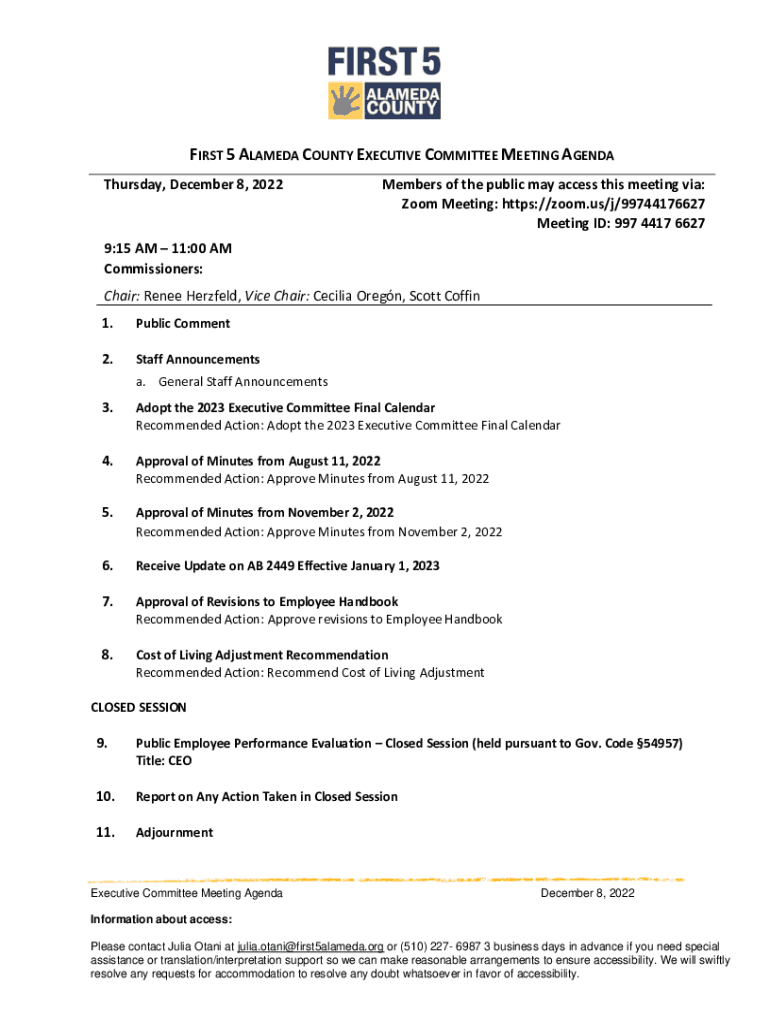 FIRST 5
ALAMEDA COUNTY

FIRST 5 ALAMEDA COUNTY EXECUTIVE COMMITTEE MEETING AGENDA

Thursday, December 8, 2022

Members of the public may access this meeting via:
Zoom Meeting: https://zoom.us/j/99744176627
Meeting ID: 997 4417 6627

9:15 AM – 11:00 AM
Commissioners:

Chair: Renee Herzfeld, Vice Chair: Cecilia Oregón, Scott Coffin

1. Public Comment

2. Staff Announcements
a. General Staff Announcements

3. Adopt the 2023 Executive Committee Final Calendar
Recommended Action: Adopt the 2023 Executive Committee Final Calendar

4. Approval of Minutes from August 11, 2022
Recommended Action: Approve Minutes from August 11, 2022

5. Approval of Minutes from November 2, 2022
Recommended Action: Approve Minutes from November 2, 2022

6. Receive Update on AB 2449 Effective January 1, 2023

7. Approval of Revisions to Employee Handbook
Recommended Action: Approve revisions to Employee Handbook

8. Cost of Living Adjustment Recommendation
Recommended Action: Recommend Cost of Living Adjustment

CLOSED SESSION

9. Public Employee Performance Evaluation – Closed Session (held pursuant to Gov. Code §54957)
Title: CEO

10. Report on Any Action Taken in Closed Session

11. Adjournment

Executive Committee Meeting Agenda December 8, 2022

Information about access:

Please contact Julia Otani at julia.otani@first5alameda.org or (510) 227- 6987 3 business days in advance if you need special assistance or translation/interpretation support so we can make reasonable arrangements to ensure accessibility. We will swiftly resolve any requests for accommodation to resolve any doubt whatsoever in favor of accessibility.